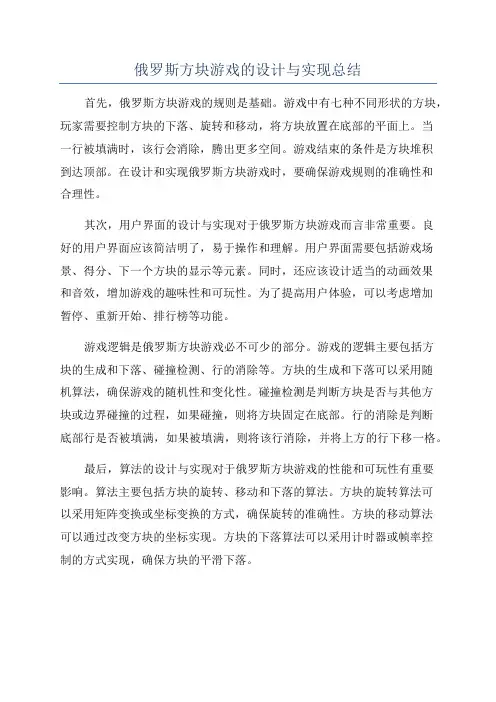 俄罗斯方块游戏的设计与实现总结

首先，俄罗斯方块游戏的规则是基础。游戏中有七种不同形状的方块，玩家需要控制方块的下落、旋转和移动，将方块放置在底部的平面上。当一行被填满时，该行会消除，腾出更多空间。游戏结束的条件是方块堆积到达顶部。在设计和实现俄罗斯方块游戏时，要确保游戏规则的准确性和合理性。

其次，用户界面的设计与实现对于俄罗斯方块游戏而言非常重要。良好的用户界面应该简洁明了，易于操作和理解。用户界面需要包括游戏场景、得分、下一个方块的显示等元素。同时，还应该设计适当的动画效果和音效，增加游戏的趣味性和可玩性。为了提高用户体验，可以考虑增加暂停、重新开始、排行榜等功能。

游戏逻辑是俄罗斯方块游戏必不可少的部分。游戏的逻辑主要包括方块的生成和下落、碰撞检测、行的消除等。方块的生成和下落可以采用随机算法，确保游戏的随机性和变化性。碰撞检测是判断方块是否与其他方块或边界碰撞的过程，如果碰撞，则将方块固定在底部。行的消除是判断底部行是否被填满，如果被填满，则将该行消除，并将上方的行下移一格。

最后，算法的设计与实现对于俄罗斯方块游戏的性能和可玩性有重要影响。算法主要包括方块的旋转、移动和下落的算法。方块的旋转算法可以采用矩阵变换或坐标变换的方式，确保旋转的准确性。方块的移动算法可以通过改变方块的坐标实现。方块的下落算法可以采用计时器或帧率控制的方式实现，确保方块的平滑下落。